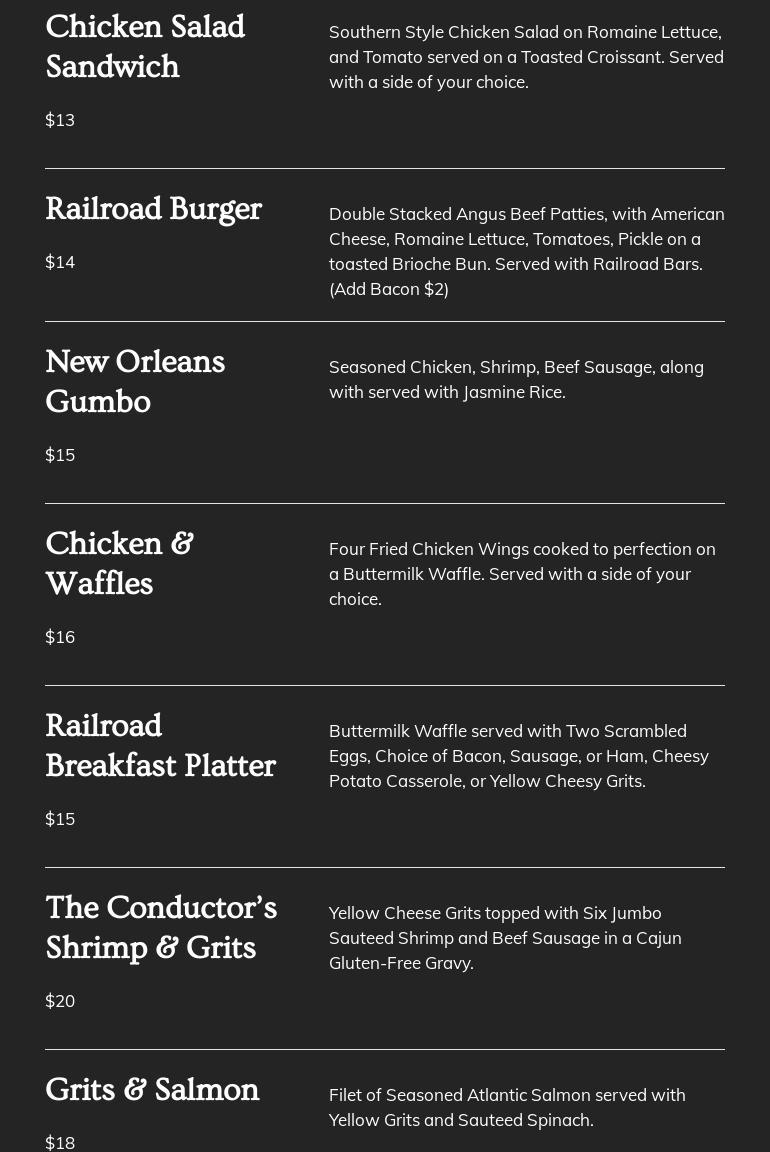 Chicken Salad Sandwich

$13

Southern Style Chicken Salad on Romaine Lettuce, and Tomato served on a Toasted Croissant. Served with a side of your choice.

Railroad Burger

$14

Double Stacked Angus Beef Patties, with American Cheese, Romaine Lettuce, Tomatoes, Pickle on a toasted Brioche Bun. Served with Railroad Bars. (Add Bacon $2)

New Orleans Gumbo

$15

Seasoned Chicken, Shrimp, Beef Sausage, along with served with Jasmine Rice.

Chicken & Waffles

$16

Four Fried Chicken Wings cooked to perfection on a Buttermilk Waffle. Served with a side of your choice.

Railroad Breakfast Platter

$15

Buttermilk Waffle served with Two Scrambled Eggs, Choice of Bacon, Sausage, or Ham, Cheesy Potato Casserole, or Yellow Cheesy Grits.

The Conductor's Shrimp & Grits

$20

Yellow Cheese Grits topped with Six Jumbo Sauteed Shrimp and Beef Sausage in a Cajun Gluten-Free Gravy.

Grits & Salmon

$18

Filet of Seasoned Atlantic Salmon served with Yellow Grits and Sauteed Spinach.